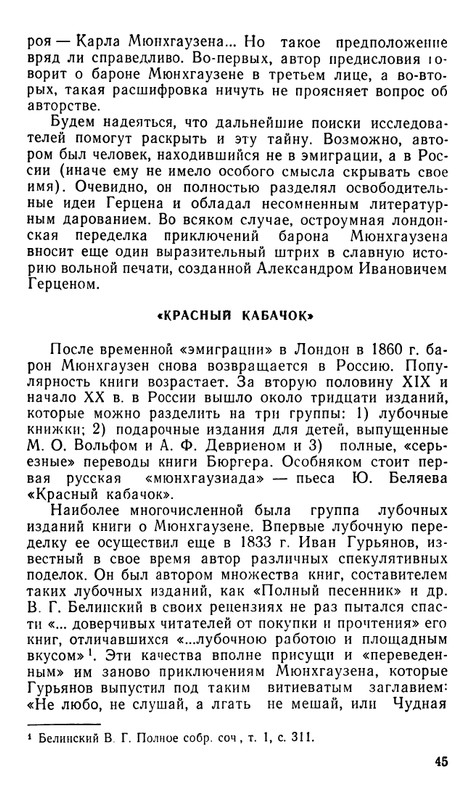 роя — Карла Мюнхгаузена... Но такое предположение вряд ли справедливо. Во-первых, автор предисловия говорит о бароне Мюнхгаузене в третьем лице, а во-вторых, такая расшифровка ничуть не проясняет вопрос об авторстве.

Будем надеяться, что дальнейшие поиски исследователей помогут раскрыть и эту тайну. Возможно, автором был человек, находившийся не в эмиграции, а в России (иначе ему не имело особого смысла скрывать свое имя). Очевидно, он полностью разделял освободительные идеи Герцена и обладал несомненным литературным дарованием. Во всяком случае, остроумная лондонская переделка приключений барона Мюнхгаузена вносит еще один выразительный штрих в славную историю вольной печати, созданной Александром Ивановичем Герценом.

«КРАСНЫЙ КАБАЧОК»

После временной «эмиграции» в Лондон в 1860 г. барон Мюнхгаузен снова возвращается в Россию. Популярность книги возрастает. За вторую половину XIX и начало XX в. в России вышло около тридцати изданий, которые можно разделить на три группы: 1) лубочные книжки; 2) подарочные издания для детей, выпущенные М. О. Вольфом и А. Ф. Девриеном и 3) полные, «серьезные» переводы книги Бюргера. Особняком стоит первая русская «мюнхгаузиада» — пьеса Ю. Беляева «Красный кабачок».

Наиболее многочисленной была группа лубочных изданий книги о Мюнхгаузене. Впервые лубочную переделку ее осуществил еще в 1833 г. Иван Гурьянов, известный в свое время автор различных спекулятивных поделок. Он был автором множества книг, составителем таких лубочных изданий, как «Полный песенник» и др. В. Г. Белинский в своих рецензиях не раз пытался спасти «... доверчивых читателей от покупки и прочтения» его книг, отличавшихся «...лубочною работою и площадным вкусом»$^1$. Эти качества вполне присущи и «переведенным» им заново приключениям Мюнхгаузена, которые Гурьянов выпустил под таким витиеватым заглавием: «Не любо, не слушай, а лгать не мешай, или Чудная

$^1$ Белинский В. Г. Полное собр. соч , т. 1, с. 311.

45